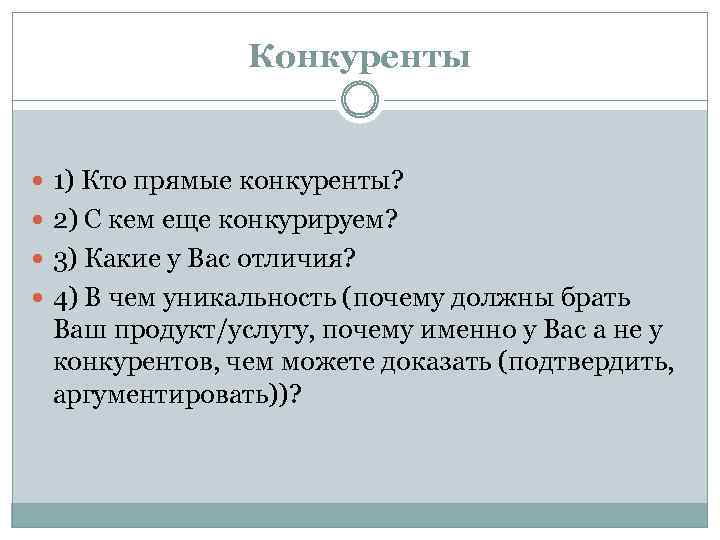 Конкуренты

• 1) Кто прямые конкуренты?
• 2) С кем еще конкурируем?
• 3) Какие у Вас отличия?
• 4) В чем уникальность (почему должны брать Ваш продукт/услугу, почему именно у Вас а не у конкурентов, чем можете доказать (подтвердить, аргументировать))?